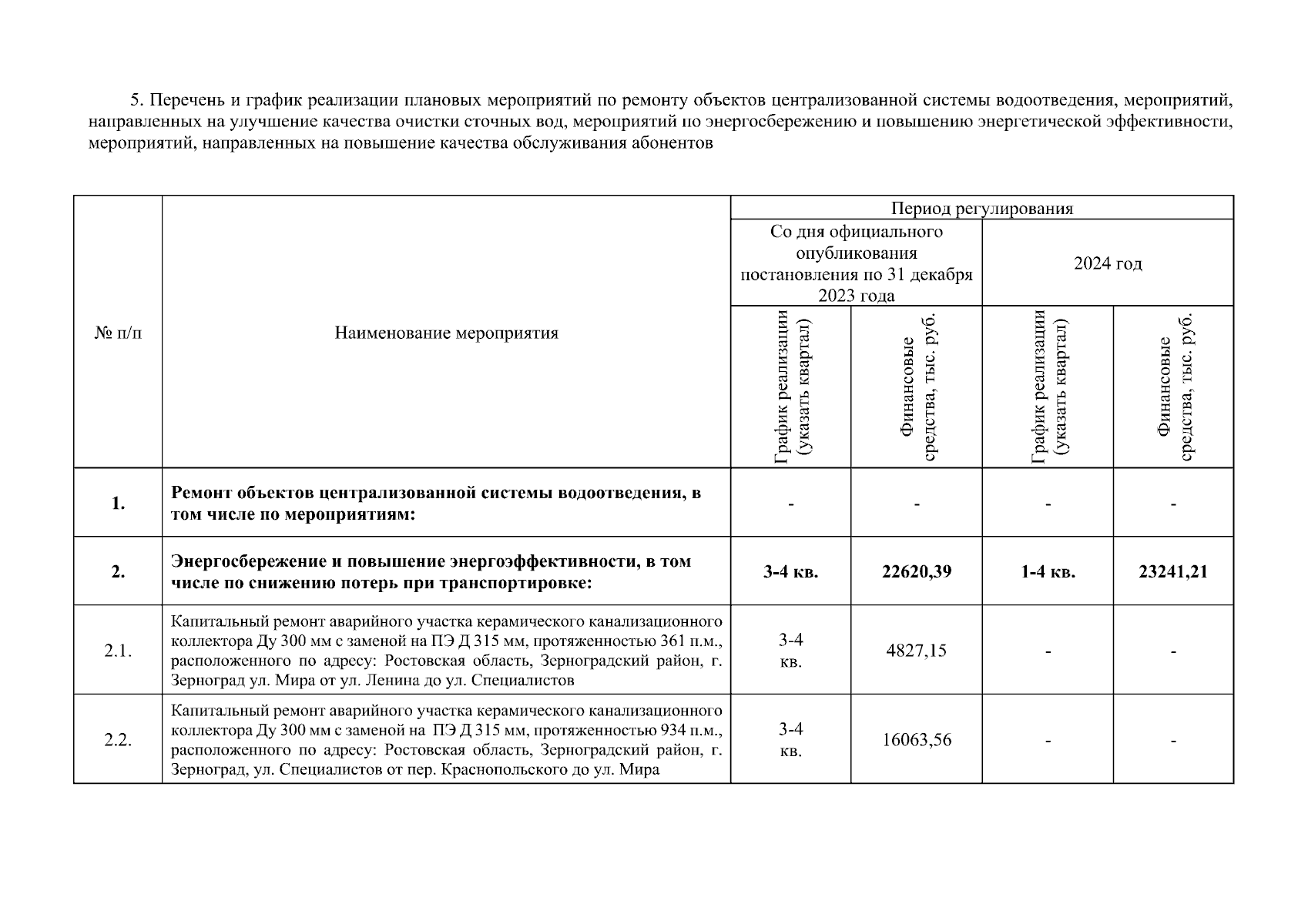 5. Перечень и график реализации плановых мероприятий по ремонту объектов централизованной системы водоотведения, мероприятий, направленных на улучшение качества очистки сточных вод, мероприятий по энергосбережению и повышению энергетической эффективности, мероприятий, направленных на повышение качества обслуживания абонентов

| № п/п | Наименование мероприятия | Период регулирования | | | |
|---|---|---|---|---|---|
| | | Со дня официального опубликования постановления по 31 декабря 2023 года | | 2024 год | |
| | | График реализации (указать квартал) | Финансовые средства, тыс. руб. | График реализации (указать квартал) | Финансовые средства, тыс. руб. |
| 1. | Ремонт объектов централизованной системы водоотведения, в том числе по мероприятиям: | - | - | - | - |
| 2. | Энергосбережение и повышение энергоэффективности, в том числе по снижению потерь при транспортировке: | 3-4 кв. | 22620,39 | 1-4 кв. | 23241,21 |
| 2.1. | Капитальный ремонт аварийного участка керамического канализационного коллектора Ду 300 мм с заменой на ПЭ Д 315 мм, протяженностью 361 п.м., расположенного по адресу: Ростовская область, Зерноградский район, г. Зерноград ул. Мира от ул. Ленина до ул. Специалистов | 3-4 кв. | 4827,15 | - | - |
| 2.2. | Капитальный ремонт аварийного участка керамического канализационного коллектора Ду 300 мм с заменой на ПЭ Д 315 мм, протяженностью 934 п.м., расположенного по адресу: Ростовская область, Зерноградский район, г. Зерноград, ул. Специалистов от пер. Краснопольского до ул. Мира | 3-4 кв. | 16063,56 | - | - |